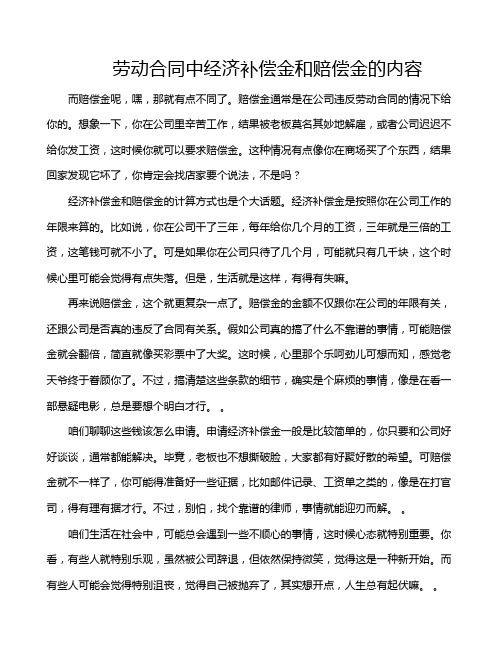 劳动合同中经济补偿金和赔偿金的内容

而赔偿金呢，嘿，那就有点不同了。赔偿金通常是在公司违反劳动合同的情况下给你的。想象一下，你在公司里辛苦工作，结果被老板莫名其妙地解雇，或者公司迟迟不给你发工资，这时候你就可以要求赔偿金。这种情况有点像你在商场买了个东西，结果回家发现它坏了，你肯定会找店家要个说法，不是吗？

经济补偿金和赔偿金的计算方式也是个大话题。经济补偿金是按照你在公司工作的年限来算的。比如说，你在公司干了三年，每年给你几个月的工资，三年就是三倍的工资，这笔钱可就不小了。可是如果你在公司只待了几个月，可能就只有几千块，这个时候心里可能会觉得有点失落。但是，生活就是这样，有得有失嘛。

再来说赔偿金，这个就更复杂一点了。赔偿金的金额不仅跟你在公司的年限有关，还跟公司是否真的违反了合同有关系。假如公司真的搞了什么不靠谱的事情，可能赔偿金就会翻倍，简直就像买彩票中了大奖。这时候，心里那个乐呵劲儿可想而知，感觉老天爷终于眷顾你了。不过，搞清楚这些条款的细节，确实是个麻烦的事情，像是在看一部悬疑电影，总是要想个明白才行。 。

咱们聊聊这些钱该怎么申请。申请经济补偿金一般是比较简单的，你只要和公司好好谈谈，通常都能解决。毕竟，老板也不想撕破脸，大家都有好聚好散的希望。可赔偿金就不一样了，你可能得准备好一些证据，比如邮件记录、工资单之类的，像是在打官司，得有理有据才行。不过，别怕，找个靠谱的律师，事情就能迎刃而解。 。

咱们生活在社会中，可能总会遇到一些不顺心的事情，这时候心态就特别重要。你看，有些人就特别乐观，虽然被公司辞退，但依然保持微笑，觉得这是一种新开始。而有些人可能会觉得特别沮丧，觉得自己被抛弃了，其实想开点，人生总有起伏嘛。 。